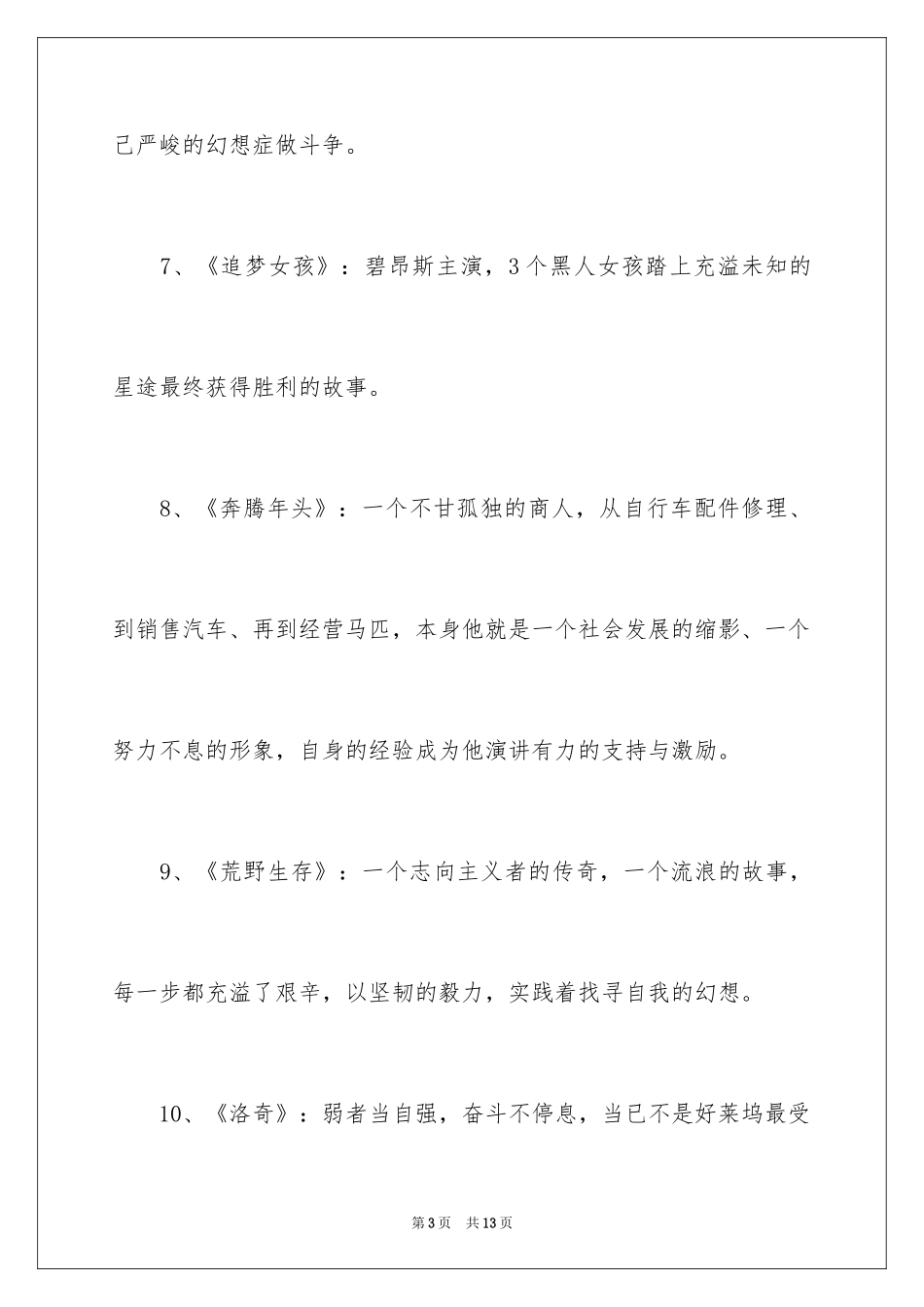 己严峻的幻想症做斗争。

7、《追梦女孩》：碧昂斯主演，3个黑人女孩踏上充溢未知的星途最终获得胜利的故事。

8、《奔腾年头》：一个不甘孤独的商人，从自行车配件修理、到销售汽车、再到经营马匹，本身他就是一个社会发展的缩影、一个努力不息的形象，自身的经验成为他演讲有力的支持与激励。

9、《荒野生存》：一个志向主义者的传奇，一个流浪的故事，每一步都充溢了艰辛，以坚韧的毅力，实践着找寻自我的幻想。

10、《洛奇》：弱者当自强，奋斗不停息，当已不是好莱坞最受

第3页 共13页